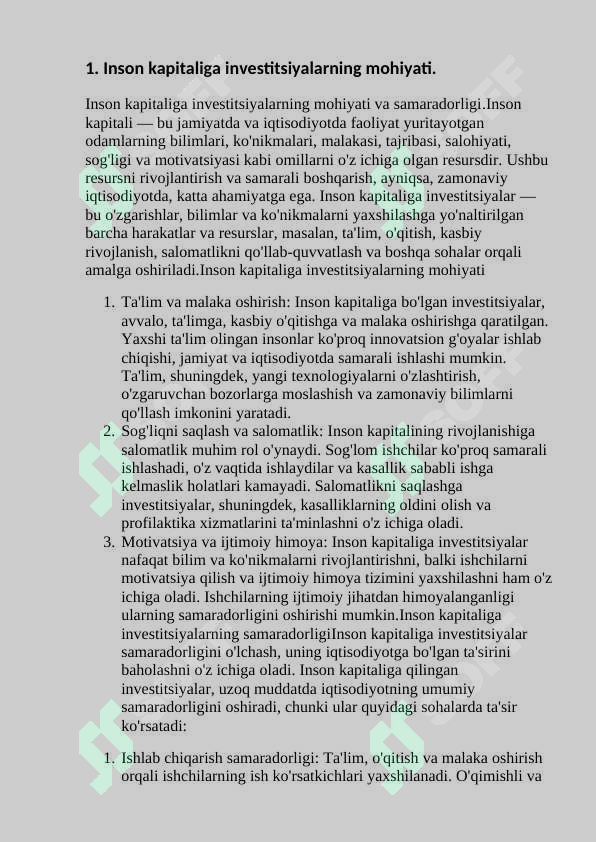 1. Inson kapitaliga investitsiyalarning mohiyati.

Inson kapitaliga investitsiyalarning mohiyati va samaradorligi.Inson kapitali — bu jamiyatda va iqtisodiyotda faoliyat yuritayotgan odamlarning bilimlari, ko'nikmalari, malakasi, tajribasi, salohiyati, sog'ligi va motivatsiyasi kabi omillarni o'z ichiga olgan resursdir. Ushbu resursni rivojlantirish va samarali boshqarish, ayniqsa, zamonaviy iqtisodiyotda, katta ahamiyatga ega. Inson kapitaliga investitsiyalar — bu o'zgarishlar, bilimlar va ko'nikmalarni yaxshilashga yo'naltirilgan barcha harakatlar va resurslar, masalan, ta'lim, o'qitish, kasbiy rivojlanish, salomatlikni qo'llab-quvvatlash va boshqa sohalar orqali amalga oshiriladi.Inson kapitaliga investitsiyalarning mohiyati

1. Ta'lim va malaka oshirish: Inson kapitaliga bo'lgan investitsiyalar, avvalo, ta'limga, kasbiy o'qitishga va malaka oshirishga qaratilgan. Yaxshi ta'lim olingan insonlar ko'proq innovatsion g'oyalar ishlab chiqishi, jamiyat va iqtisodiyotda samarali ishlashi mumkin. Ta'lim, shuningdek, yangi texnologiyalarni o'zlashtirish, o'zgaruvchan bozorlarga moslashish va zamonaviy bilimlarni qo'llash imkonini yaratadi.
2. Sog'liqni saqlash va salomatlik: Inson kapitalining rivojlanishiga salomatlik muhim rol o'ynaydi. Sog'lom ishchilar ko'proq samarali ishlashadi, o'z vaqtida ishlaydilar va kasallik sababli ishga kelmaslik holatlari kamayadi. Salomatlikni saqlashga investitsiyalar, shuningdek, kasalliklarning oldini olish va profilaktika xizmatlarini ta'minlashni o'z ichiga oladi.
3. Motivatsiya va ijtimoiy himoya: Inson kapitaliga investitsiyalar nafaqat bilim va ko'nikmalarni rivojlantirishni, balki ishchilarni motivatsiya qilish va ijtimoiy himoya tizimini yaxshilashni ham o'z ichiga oladi. Ishchilarning ijtimoiy jihatdan himoyalanganligi ularning samaradorligini oshirishi mumkin.Inson kapitaliga investitsiyalarning samaradorligiInson kapitaliga investitsiyalar samaradorligini o'lchash, uning iqtisodiyotga bo'lgan ta'sirini baholashni o'z ichiga oladi. Inson kapitaliga qilingan investitsiyalar, uzoq muddatda iqtisodiyotning umumiy samaradorligini oshiradi, chunki ular quyidagi sohalarda ta'sir ko'rsatadi:

1. Ishlab chiqarish samaradorligi: Ta'lim, o'qitish va malaka oshirish orqali ishchilarning ish ko'rsatkichlari yaxshilanadi. O'qimishli va